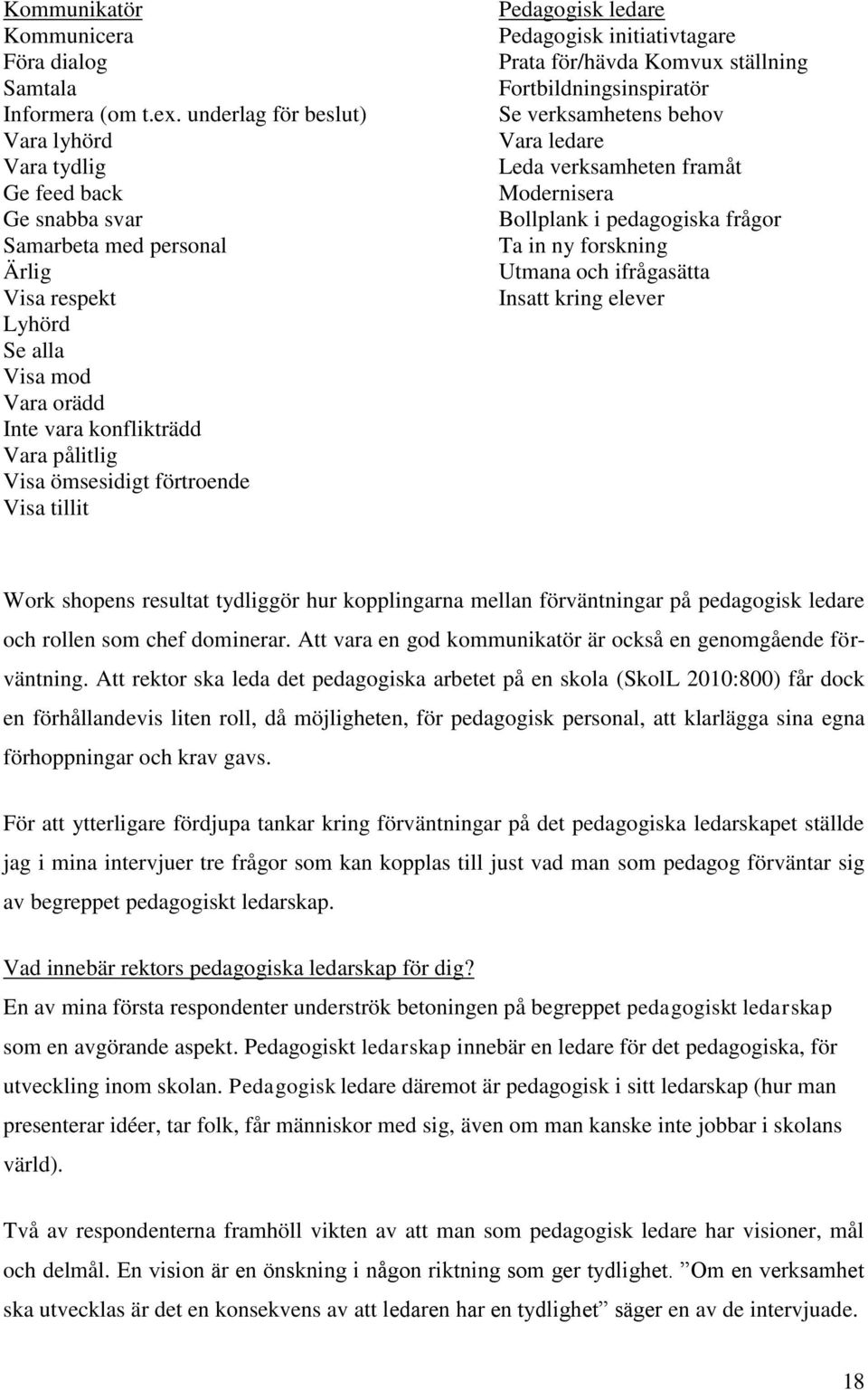 Kommunikatör
Kommunicera
Föra dialog
Samtala
Informera (om t.ex. underlag för beslut)
Vara lyhörd
Vara tydlig
Ge feed back
Ge snabba svar
Samarbeta med personal
Ärlig
Visa respekt
Lyhörd
Se alla
Visa mod
Vara orädd
Inte vara konflikträdd
Vara pålitlig
Visa ömsesidigt förtroende
Visa tillit

Pedagogisk ledare
Pedagogisk initiativtagare
Prata för/hävda Komvux ställning
Fortbildningsinspiratör
Se verksamhetens behov
Vara ledare
Leda verksamheten framåt
Modernisera
Bollplank i pedagogiska frågor
Ta in ny forskning
Utmana och ifrågasätta
Insatt kring elever

Work shopens resultat tydliggör hur kopplingarna mellan förväntningar på pedagogisk ledare och rollen som chef dominerar. Att vara en god kommunikatör är också en genomgående förväntning. Att rektor ska leda det pedagogiska arbetet på en skola (SkolL 2010:800) får dock en förhållandevis liten roll, då möjligheten, för pedagogisk personal, att klarlägga sina egna förhoppningar och krav gavs.

För att ytterligare fördjupa tankar kring förväntningar på det pedagogiska ledarskapet ställde jag i mina intervjuer tre frågor som kan kopplas till just vad man som pedagog förväntar sig av begreppet pedagogiskt ledarskap.

Vad innebär rektors pedagogiska ledarskap för dig?
En av mina första respondenter underströk betoningen på begreppet pedagogiskt ledarskap som en avgörande aspekt. Pedagogiskt ledarskap innebär en ledare för det pedagogiska, för utveckling inom skolan. Pedagogisk ledare däremot är pedagogisk i sitt ledarskap (hur man presenterar idéer, tar folk, får människor med sig, även om man kanske inte jobbar i skolans värld).

Två av respondenterna framhöll vikten av att man som pedagogisk ledare har visioner, mål och delmål. En vision är en önskning i någon riktning som ger tydlighet. ”Om en verksamhet ska utvecklas är det en konsekvens av att ledaren har en tydlighet” säger en av de intervjuade.

18